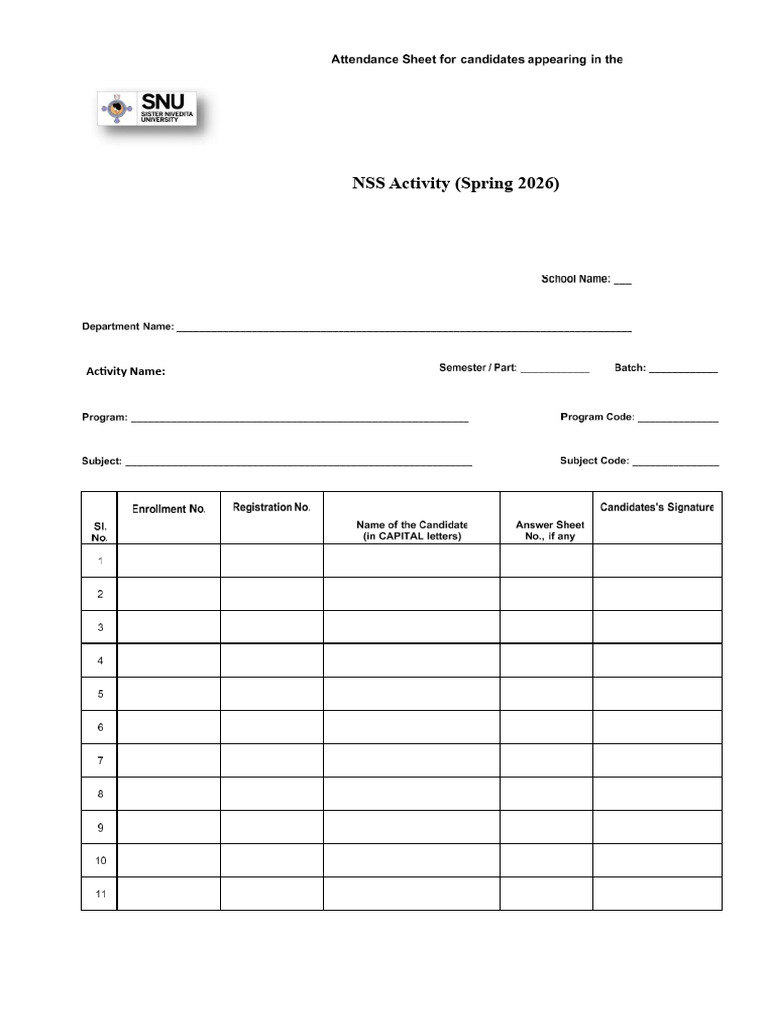 Attendance Sheet for candidates appearing in the

SNU
SISTER NIVEDITA UNIVERSITY

NSS Activity (Spring 2026)

School Name: ____

Department Name: ____

Activity Name:

Semester / Part: ____ Batch: ____

Program: ____ Program Code: ____

Subject: ____ Subject Code: ____

| Sl. No. | Enrollment No. | Registration No. | Name of the Candidate (in CAPITAL letters) | Answer Sheet No., if any | Candidates's Signature |
|---|---|---|---|---|---|
| 1 | | | | | |
| 2 | | | | | |
| 3 | | | | | |
| 4 | | | | | |
| 5 | | | | | |
| 6 | | | | | |
| 7 | | | | | |
| 8 | | | | | |
| 9 | | | | | |
| 10 | | | | | |
| 11 | | | | | |